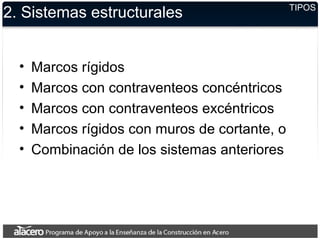 2. Sistemas estructurales

TIPOS

• Marcos rígidos
• Marcos con contraventeos concéntricos
• Marcos con contraventeos excéntricos
• Marcos rígidos con muros de cortante, o
• Combinación de los sistemas anteriores

alacero Programa de Apoyo a la Enseñanza de la Construcción en Acero